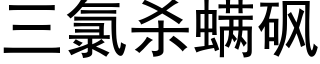 三氯杀螨砜